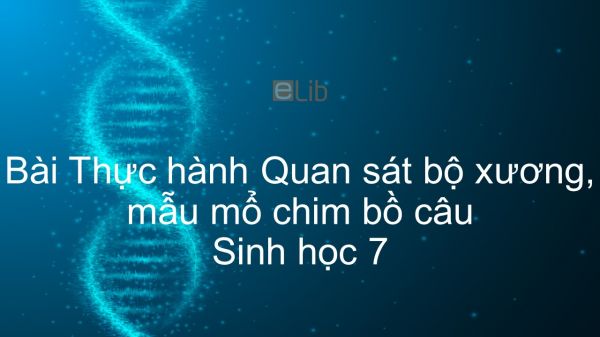 eLib

Bài Thực hành Quan sát bộ xương, mẫu mổ chim bồ câu
Sinh học 7